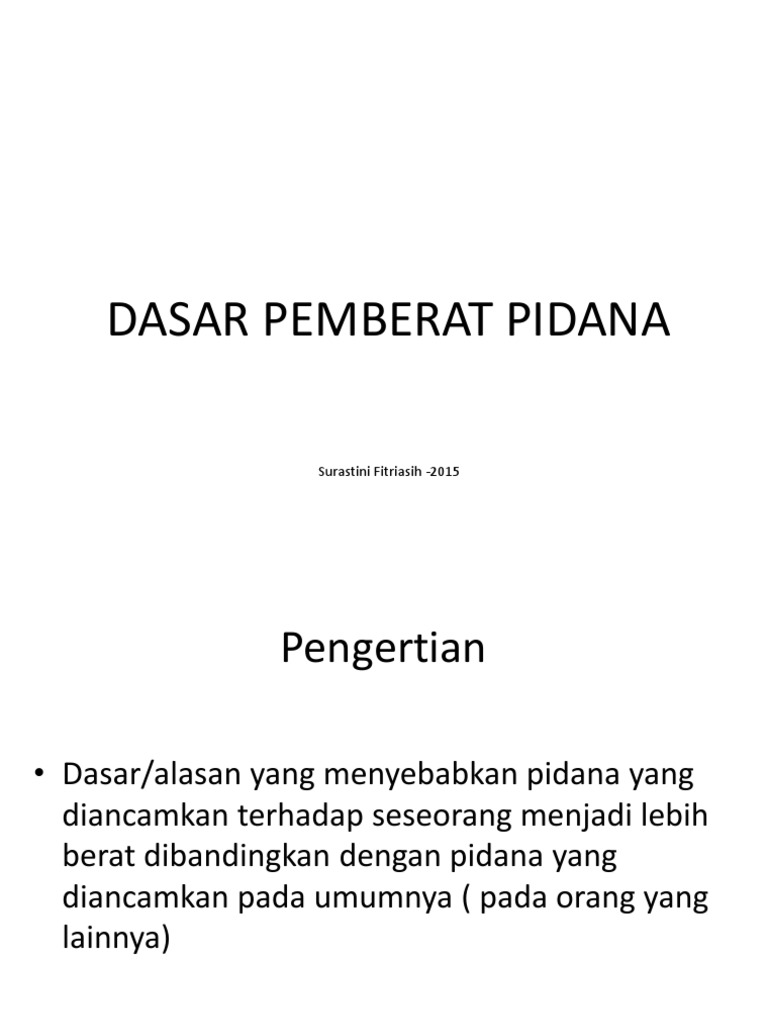 DASAR PEMBERAT PIDANA

Surastini Fitriasih -2015

Pengertian

• Dasar/alasan yang menyebabkan pidana yang diancamkan terhadap seseorang menjadi lebih berat dibandingkan dengan pidana yang diancamkan pada umumnya ( pada orang yang lainnya)